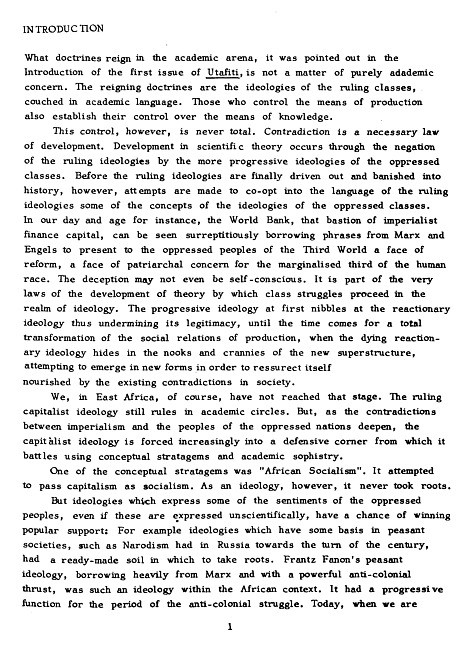 INTRODUCTION

What doctrines reign in the academic arena, it was pointed out in the Introduction of the first issue of Utafiti, is not a matter of purely adademic concern. The reigning doctrines are the ideologies of the ruling classes, couched in academic language. Those who control the means of production also establish their control over the means of knowledge.

This control, however, is never total. Contradiction is a necessary law of development. Development in scientific theory occurs through the negation of the ruling ideologies by the more progressive ideologies of the oppressed classes. Before the ruling ideologies are finally driven out and banished into history, however, attempts are made to co-opt into the language of the ruling ideologies some of the concepts of the ideologies of the oppressed classes. In our day and age for instance, the World Bank, that bastion of imperialist finance capital, can be seen surreptitiously borrowing phrases from Marx and Engels to present to the oppressed peoples of the Third World a face of reform, a face of patriarchal concern for the marginalised third of the human race. The deception may not even be self-conscious. It is part of the very laws of the development of theory by which class struggles proceed in the realm of ideology. The progressive ideology at first nibbles at the reactionary ideology thus undermining its legitimacy, until the time comes for a total transformation of the social relations of production, when the dying reactionary ideology hides in the nooks and crannies of the new superstructure, attempting to emerge in new forms in order to ressurect itself nourished by the existing contradictions in society.

We, in East Africa, of course, have not reached that stage. The ruling capitalist ideology still rules in academic circles. But, as the contradictions between imperialism and the peoples of the oppressed nations deepen, the capitalist ideology is forced increasingly into a defensive corner from which it battles using conceptual stratagems and academic sophistry.

One of the conceptual stratagems was "African Socialism". It attempted to pass capitalism as socialism. As an ideology, however, it never took roots.

But ideologies which express some of the sentiments of the oppressed peoples, even if these are expressed unscientifically, have a chance of winning popular support: For example ideologies which have some basis in peasant societies, such as Narodism had in Russia towards the turn of the century, had a ready-made soil in which to take roots. Frantz Fanon's peasant ideology, borrowing heavily from Marx and with a powerful anti-colonial thrust, was such an ideology within the African context. It had a progressive function for the period of the anti-colonial struggle. Today, when we are

1